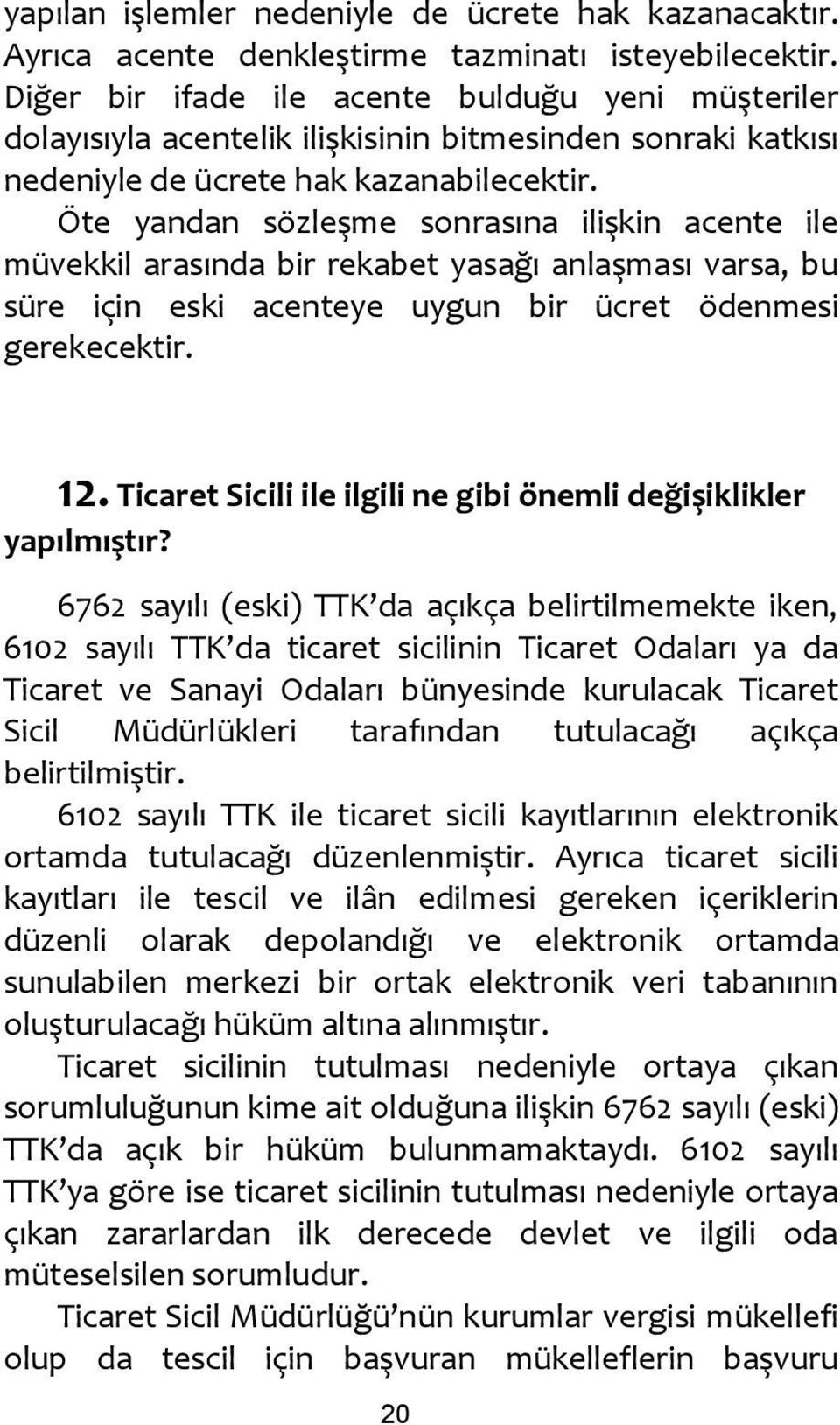 yapılan işlemler nedeniyle de ücrete hak kazanacaktır. Ayrıca acente denkleştirme tazminatı isteyebilecektir. Diğer bir ifade ile acente bulduğu yeni müşteriler dolayısıyla acentelik ilişkisinin bitmesinden sonraki katkısı nedeniyle de ücrete hak kazanabilecektir.

Öte yandan sözleşme sonrasına ilişkin acente ile müvekkil arasında bir rekabet yasağı anlaşması varsa, bu süre için eski acenteye uygun bir ücret ödenmesi gerekecektir.

12. Ticaret Sicili ile ilgili ne gibi önemli değişiklikler yapılmıştır?

6762 sayılı (eski) TTK'da açıkça belirtilmemekte iken, 6102 sayılı TTK'da ticaret sicilinin Ticaret Odaları ya da Ticaret ve Sanayi Odaları bünyesinde kurulacak Ticaret Sicil Müdürlükleri tarafından tutulacağı açıkça belirtilmiştir.

6102 sayılı TTK ile ticaret sicili kayıtlarının elektronik ortamda tutulacağı düzenlenmiştir. Ayrıca ticaret sicili kayıtları ile tescil ve ilân edilmesi gereken içeriklerin düzenli olarak depolandığı ve elektronik ortamda sunulabilen merkezi bir ortak elektronik veri tabanının oluşturulacağı hüküm altına alınmıştır.

Ticaret sicilinin tutulması nedeniyle ortaya çıkan sorumluluğunun kime ait olduğuna ilişkin 6762 sayılı (eski) TTK'da açık bir hüküm bulunmamaktaydı. 6102 sayılı TTK'ya göre ise ticaret sicilinin tutulması nedeniyle ortaya çıkan zararlardan ilk derecede devlet ve ilgili oda müteselsilen sorumludur.

Ticaret Sicil Müdürlüğü'nün kurumlar vergisi mükellefi olup da tescil için başvuran mükelleflerin başvuru

20